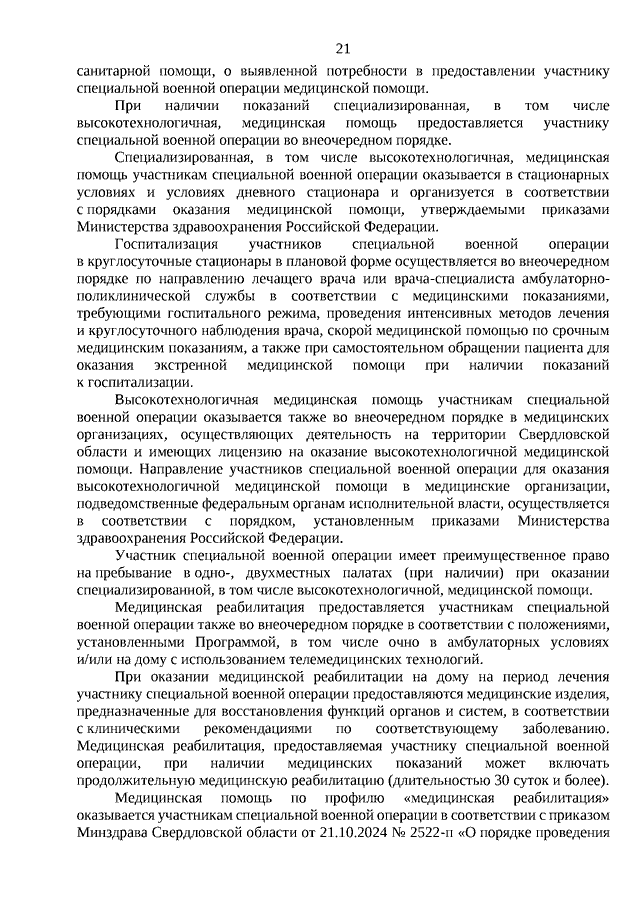 21

санитарной помощи, о выявленной потребности в предоставлении участнику специальной военной операции медицинской помощи.

При наличии показаний специализированная, в том числе высокотехнологичная, медицинская помощь предоставляется участнику специальной военной операции во внеочередном порядке.

Специализированная, в том числе высокотехнологичная, медицинская помощь участникам специальной военной операции оказывается в стационарных условиях и условиях дневного стационара и организуется в соответствии с порядками оказания медицинской помощи, утверждаемыми приказами Министерства здравоохранения Российской Федерации.

Госпитализация участников специальной военной операции в круглосуточные стационары в плановой форме осуществляется во внеочередном порядке по направлению лечащего врача или врача-специалиста амбулаторно-поликлинической службы в соответствии с медицинскими показаниями, требующими госпитального режима, проведения интенсивных методов лечения и круглосуточного наблюдения врача, скорой медицинской помощью по срочным медицинским показаниям, а также при самостоятельном обращении пациента для оказания экстренной медицинской помощи при наличии показаний к госпитализации.

Высокотехнологичная медицинская помощь участникам специальной военной операции оказывается также во внеочередном порядке в медицинских организациях, осуществляющих деятельность на территории Свердловской области и имеющих лицензию на оказание высокотехнологичной медицинской помощи. Направление участников специальной военной операции для оказания высокотехнологичной медицинской помощи в медицинские организации, подведомственные федеральным органам исполнительной власти, осуществляется в соответствии с порядком, установленным приказами Министерства здравоохранения Российской Федерации.

Участник специальной военной операции имеет преимущественное право на пребывание в одно-, двухместных палатах (при наличии) при оказании специализированной, в том числе высокотехнологичной, медицинской помощи.

Медицинская реабилитация предоставляется участникам специальной военной операции также во внеочередном порядке в соответствии с положениями, установленными Программой, в том числе очно в амбулаторных условиях и/или на дому с использованием телемедицинских технологий.

При оказании медицинской реабилитации на дому на период лечения участнику специальной военной операции предоставляются медицинские изделия, предназначенные для восстановления функций органов и систем, в соответствии с клиническими рекомендациями по соответствующему заболеванию. Медицинская реабилитация, предоставляемая участнику специальной военной операции, при наличии медицинских показаний может включать продолжительную медицинскую реабилитацию (длительностью 30 суток и более).

Медицинская помощь по профилю «медицинская реабилитация» оказывается участникам специальной военной операции в соответствии с приказом Минздрава Свердловской области от 21.10.2024 № 2522-п «О порядке проведения